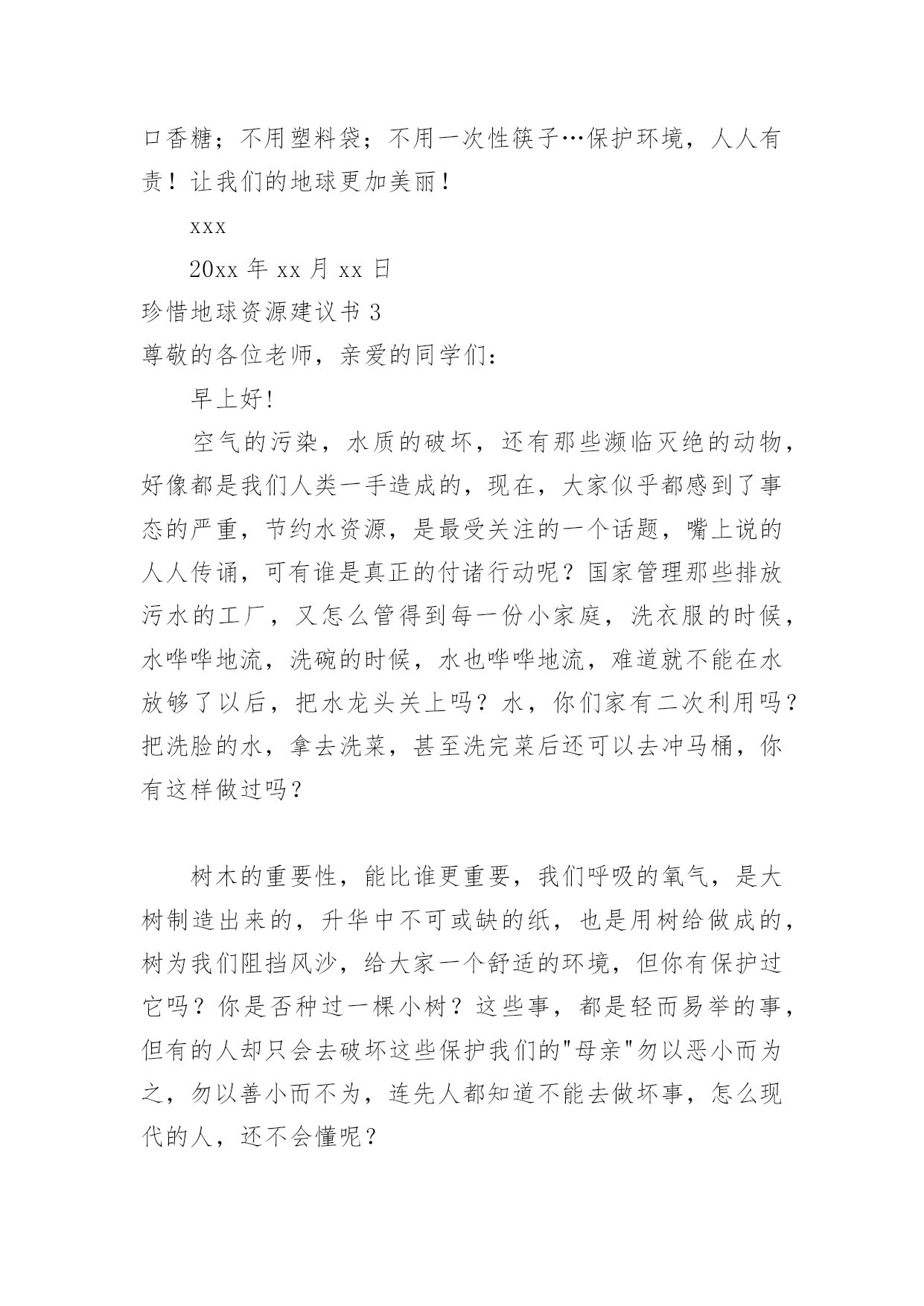 口香糖；不用塑料袋；不用一次性筷子…保护环境，人人有责！让我们的地球更加美丽！

xxx

20xx 年 xx 月 xx 日

珍惜地球资源建议书 3

尊敬的各位老师，亲爱的同学们：

早上好!

空气的污染，水质的破坏，还有那些濒临灭绝的动物，好像都是我们人类一手造成的，现在，大家似乎都感到了事态的严重，节约水资源，是最受关注的一个话题，嘴上说的人人传诵，可有谁是真正的付诸行动呢？国家管理那些排放污水的工厂，又怎么管得到每一份小家庭，洗衣服的时候，水哗哗地流，洗碗的时候，水也哗哗地流，难道就不能在水放够了以后，把水龙头关上吗？水，你们家有二次利用吗？把洗脸的水，拿去洗菜，甚至洗完菜后还可以去冲马桶，你有这样做过吗？

树木的重要性，能比谁更重要，我们呼吸的氧气，是大树制造出来的，升华中不可或缺的纸，也是用树给做成的，树为我们阻挡风沙，给大家一个舒适的环境，但你有保护过它吗？你是否种过一棵小树？这些事，都是轻而易举的事，但有的人却只会去破坏这些保护我们的"母亲"勿以恶小而为之，勿以善小而不为，连先人都知道不能去做坏事，怎么现代的人，还不会懂呢？